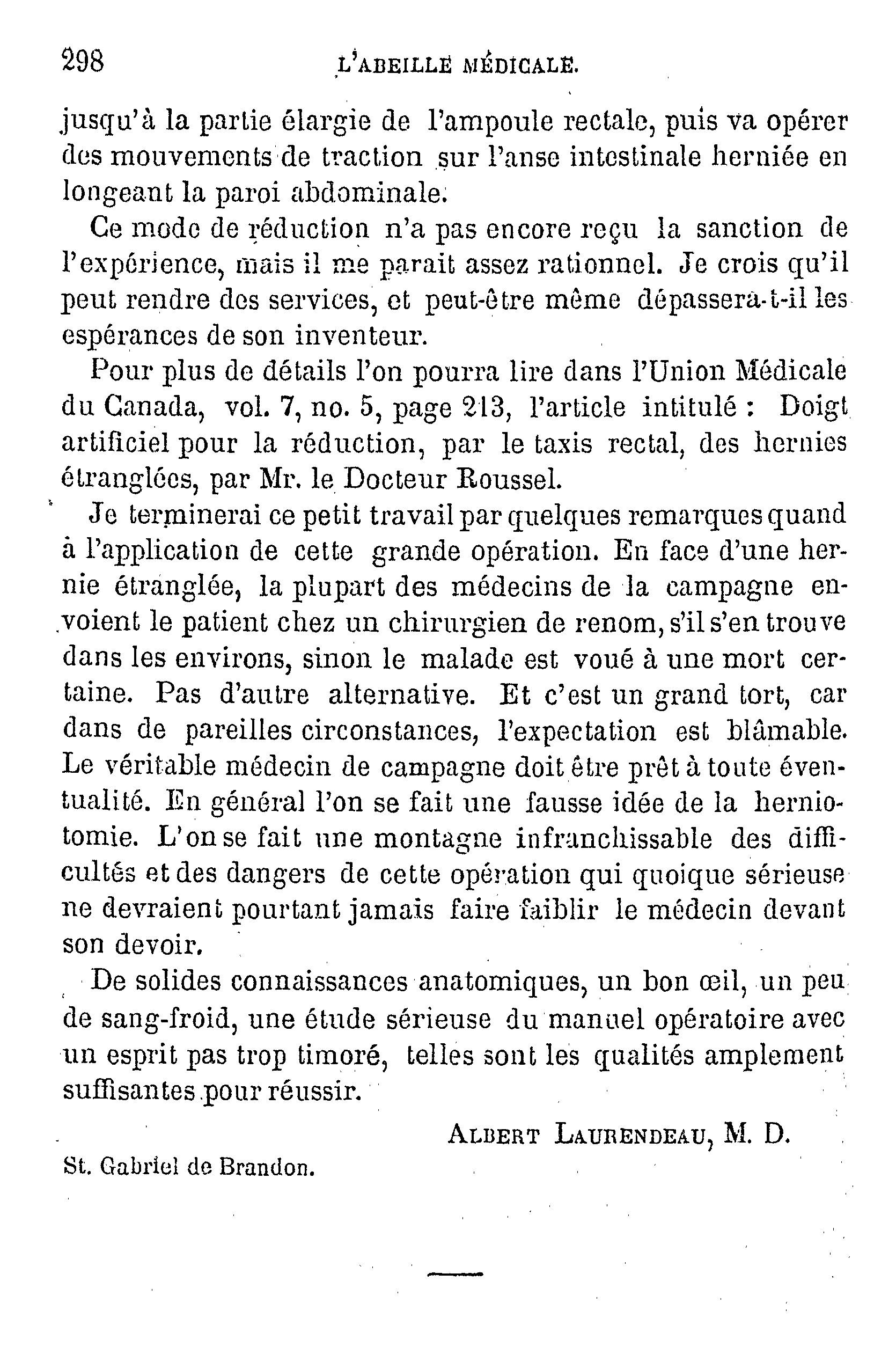 298 L'ABEILLE MÉDICALE.

jusqu'à la partie élargie de l'ampoule rectale, puis va opérer des mouvements de traction sur l'anse intestinale herniée en longeant la paroi abdominale.

Ce mode de réduction n'a pas encore reçu la sanction de l'expérience, mais il me parait assez rationnel. Je crois qu'il peut rendre des services, et peut-être même dépassera-t-il les espérances de son inventeur.

Pour plus de détails l'on pourra lire dans l'Union Médicale du Canada, vol. 7, no. 5, page 213, l'article intitulé : Doigt artificiel pour la réduction, par le taxis rectal, des hernies étranglées, par Mr. le Docteur Roussel.

Je terminerai ce petit travail par quelques remarques quand à l'application de cette grande opération. En face d'une hernie étranglée, la plupart des médecins de la campagne envoient le patient chez un chirurgien de renom, s'il s'en trouve dans les environs, sinon le malade est voué à une mort certaine. Pas d'autre alternative. Et c'est un grand tort, car dans de pareilles circonstances, l'expectation est blâmable. Le véritable médecin de campagne doit être prêt à toute éventualité. En général l'on se fait une fausse idée de la herniotomie. L'on se fait une montagne infranchissable des difficultés et des dangers de cette opération qui quoique sérieuse ne devraient pourtant jamais faire faiblir le médecin devant son devoir.

De solides connaissances anatomiques, un bon œil, un peu de sang-froid, une étude sérieuse du manuel opératoire avec un esprit pas trop timoré, telles sont les qualités amplement suffisantes pour réussir.

ALBERT LAURENDEAU, M. D.

St. Gabriel de Brandon.